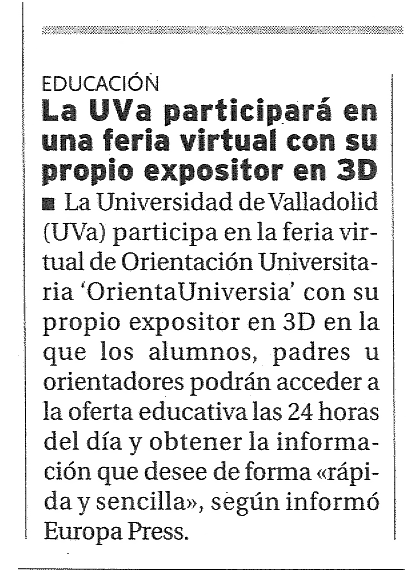 EDUCACIÓN

La UVa participará en una feria virtual con su propio expositor en 3D

■ La Universidad de Valladolid (UVa) participa en la feria virtual de Orientación Universitaria 'OrientaUniversia' con su propio expositor en 3D en la que los alumnos, padres u orientadores podrán acceder a la oferta educativa las 24 horas del día y obtener la información que desee de forma «rápida y sencilla», según informó Europa Press.